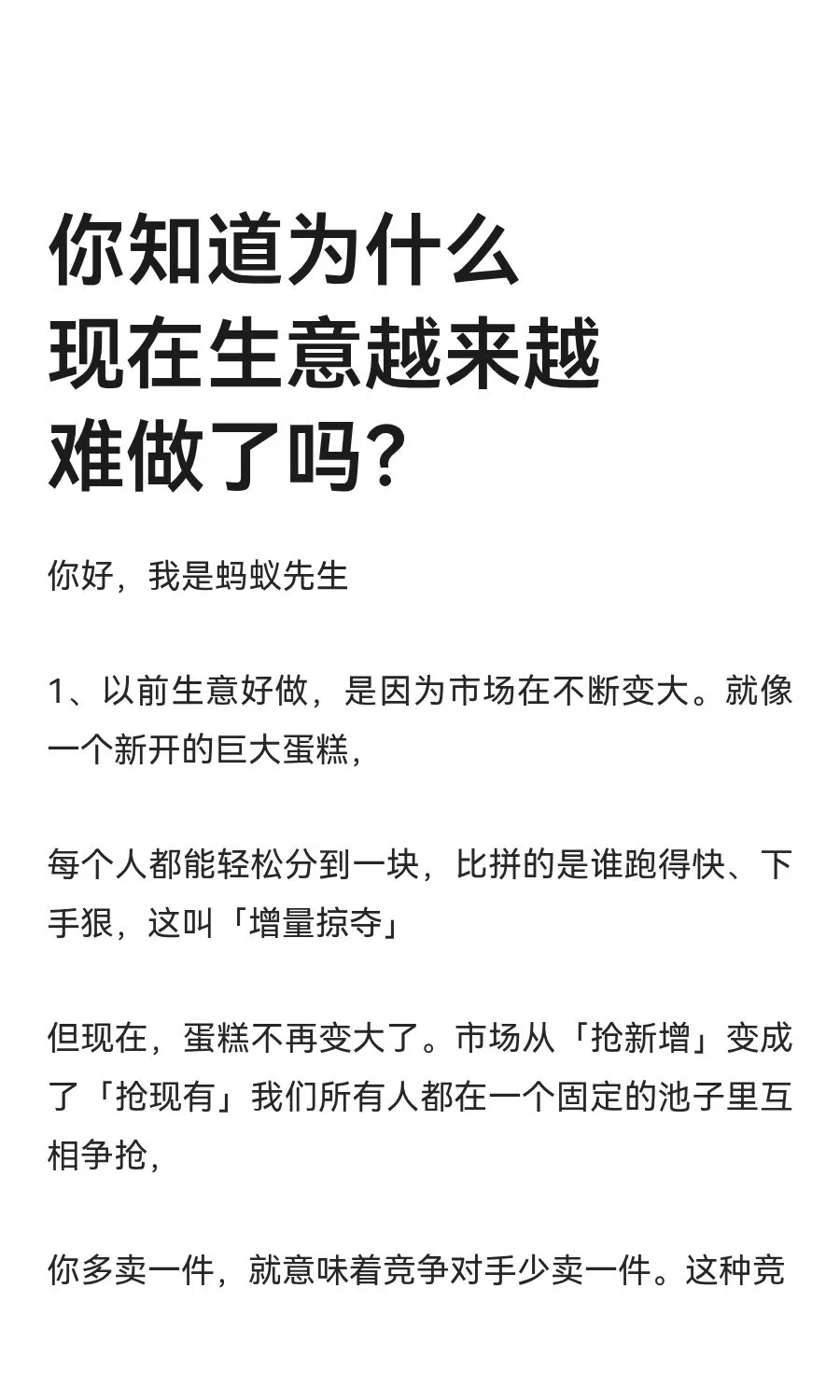 你知道为什么现在生意越来越难做了吗？

你好，我是蚂蚁先生

1、以前生意好做，是因为市场在不断变大。就像一个新开的巨大蛋糕，

每个人都能轻松分到一块，比拼的是谁跑得快、下手狠，这叫「增量掠夺」

但现在，蛋糕不再变大了。市场从「抢新增」变成了「抢现有」我们所有人都在一个固定的池子里互相争抢，

你多卖一件，就意味着竞争对手少卖一件。这种竞